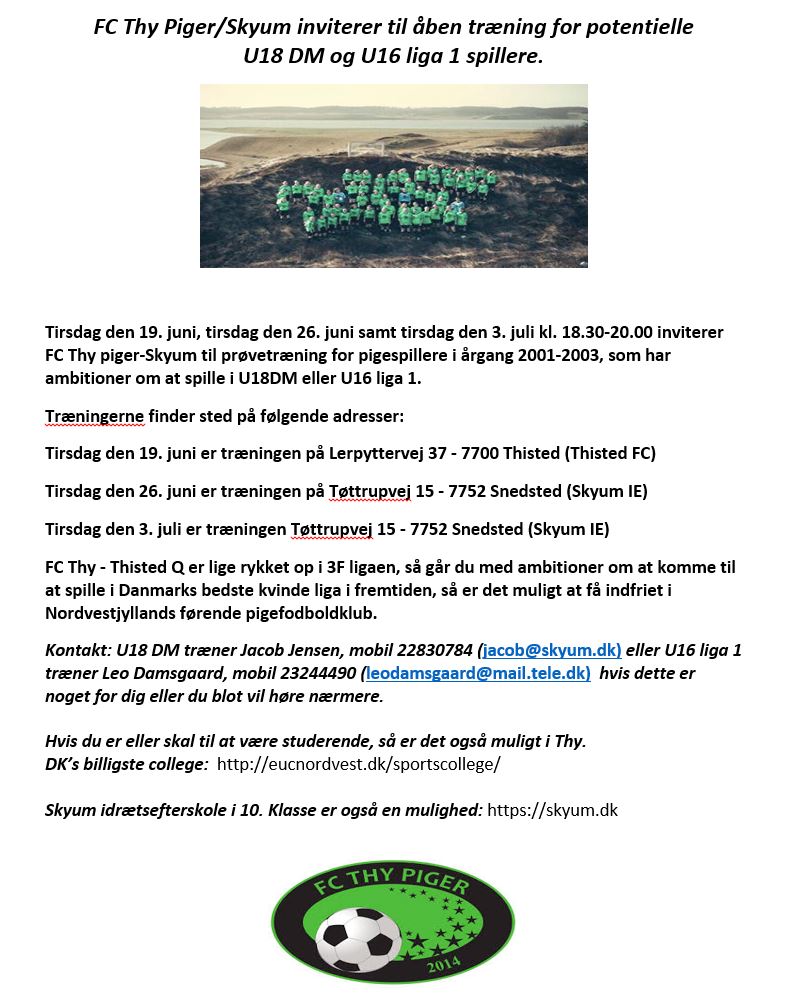 FC Thy Piger/Skyum inviterer til åben træning for potentielle U18 DM og U16 liga 1 spillere.

Tirsdag den 19. juni, tirsdag den 26. juni samt tirsdag den 3. juli kl. 18.30-20.00 inviterer FC Thy piger-Skyum til prøvetræning for pigespillere i årgang 2001-2003, som har ambitioner om at spille i U18DM eller U16 liga 1.

Træningerne finder sted på følgende adresser:

Tirsdag den 19. juni er træningen på Lerpyttervej 37 - 7700 Thisted (Thisted FC)

Tirsdag den 26. juni er træningen på Tøttrupvej 15 - 7752 Snedsted (Skyum IE)

Tirsdag den 3. juli er træningen Tøttrupvej 15 - 7752 Snedsted (Skyum IE)

FC Thy - Thisted Q er lige rykket op i 3F ligaen, så går du med ambitioner om at komme til at spille i Danmarks bedste kvinde liga i fremtiden, så er det muligt at få indfriet i Nordvestjyllands førende pigefodboldklub.

Kontakt: U18 DM træner Jacob Jensen, mobil 22830784 (jacob@skyum.dk) eller U16 liga 1 træner Leo Damsgaard, mobil 23244490 (leodamsgaard@mail.tele.dk) hvis dette er noget for dig eller du blot vil høre nærmere.

Hvis du er eller skal til at være studerende, så er det også muligt i Thy.
DK's billigste college: http://eucnordvest.dk/sportscollege/

Skyum idrætsefterskole i 10. Klasse er også en mulighed: https://skyum.dk

FC THY PIGER
2014